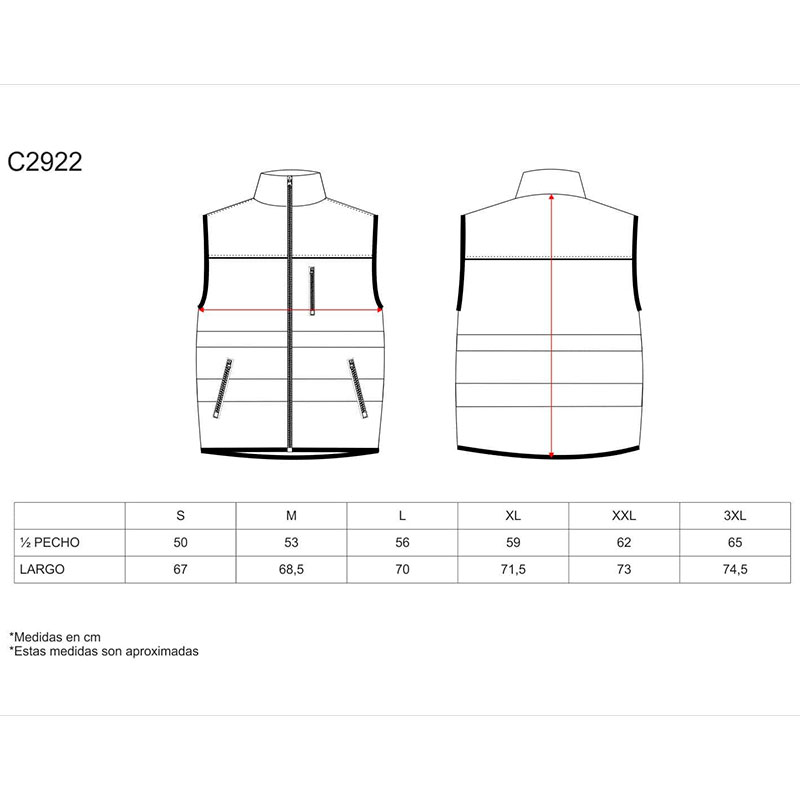 C2922

| | S | M | L | XL | XXL | 3XL |
|---|---|---|---|---|---|---|
| ½ PECHO | 50 | 53 | 56 | 59 | 62 | 65 |
| LARGO | 67 | 68,5 | 70 | 71,5 | 73 | 74,5 |

*Medidas en cm
*Estas medidas son aproximadas